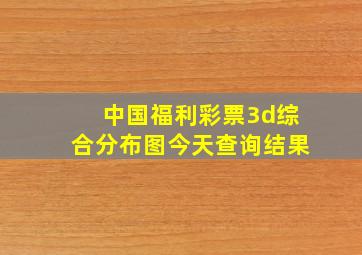 中国福利彩票3d综合分布图今天查询结果